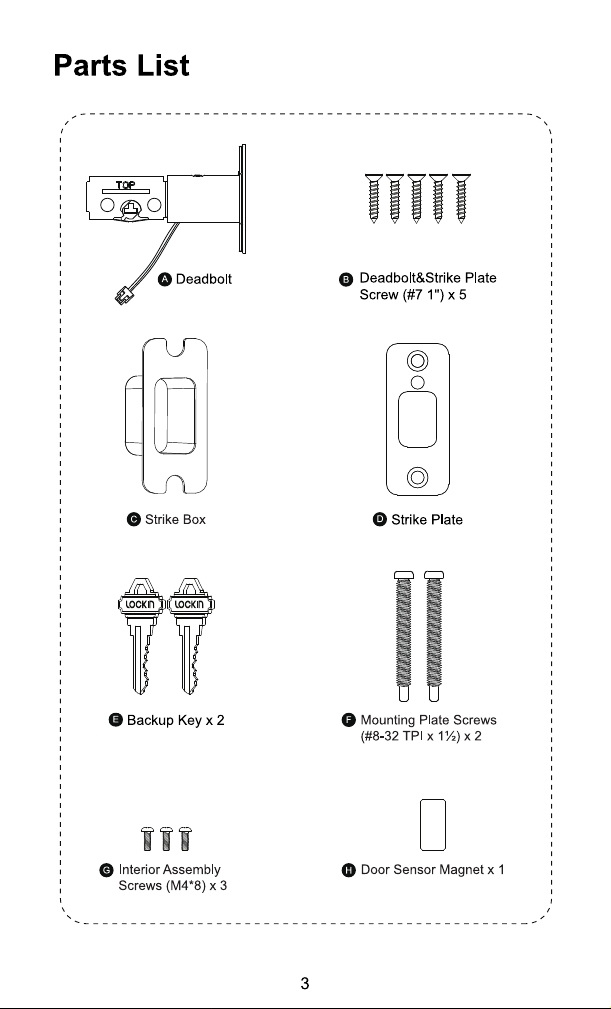 Parts List

TOP

A Deadbolt

B Deadbolt&Strike Plate Screw (#7 1") x 5

C Strike Box

D Strike Plate

LOCKIN LOCKIN

E Backup Key x 2

F Mounting Plate Screws (#8-32 TPI x 1½) x 2

G Interior Assembly Screws (M4*8) x 3

H Door Sensor Magnet x 1

3